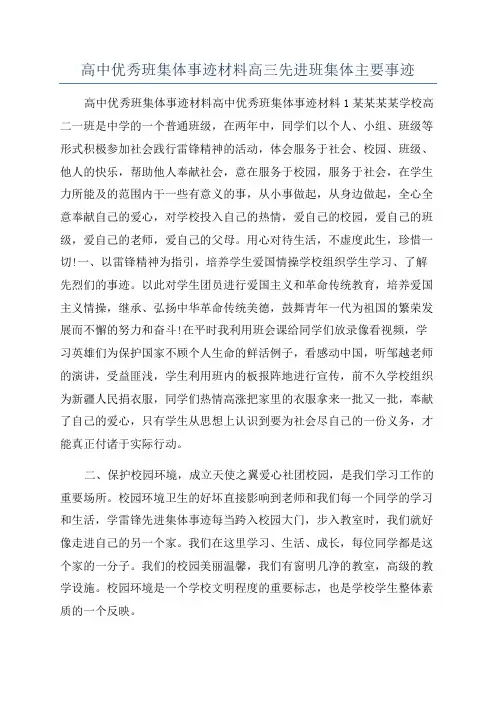 高中优秀班集体事迹材料高三先进班集体主要事迹

高中优秀班集体事迹材料高中优秀班集体事迹材料 1 某某某某学校高二一班是中学的一个普通班级，在两年中，同学们以个人、小组、班级等形式积极参加社会践行雷锋精神的活动，体会服务于社会、校园、班级、他人的快乐，帮助他人奉献社会，意在服务于校园，服务于社会，在学生力所能及的范围内干一些有意义的事，从小事做起，从身边做起，全心全意奉献自己的爱心，对学校投入自己的热情，爱自己的校园，爱自己的班级，爱自己的老师，爱自己的父母。用心对待生活，不虚度此生，珍惜一切!一、以雷锋精神为指引，培养学生爱国情操学校组织学生学习、了解先烈们的事迹。以此对学生团员进行爱国主义和革命传统教育，培养爱国主义情操，继承、弘扬中华革命传统美德，鼓舞青年一代为祖国的繁荣发展而不懈的努力和奋斗!在平时我利用班会课给同学们放录像看视频，学习英雄们为保护国家不顾个人生命的鲜活例子，看感动中国，听邹越老师的演讲，受益匪浅，学生利用班内的板报阵地进行宣传，前不久学校组织为新疆人民捐衣服，同学们热情高涨把家里的衣服拿来一批又一批，奉献了自己的爱心，只有学生从思想上认识到要为社会尽自己的一份义务，才能真正付诸于实际行动。

二、保护校园环境，成立天使之翼爱心社团校园，是我们学习工作的重要场所。校园环境卫生的好坏直接影响到老师和我们每一个同学的学习和生活，学雷锋先进集体事迹每当跨入校园大门，步入教室时，我们就好像走进自己的另一个家。我们在这里学习、生活、成长，每位同学都是这个家的一分子。我们的校园美丽温馨，我们有窗明几净的教室，高级的教学设施。校园环境是一个学校文明程度的重要标志，也是学校学生整体素质的一个反映。